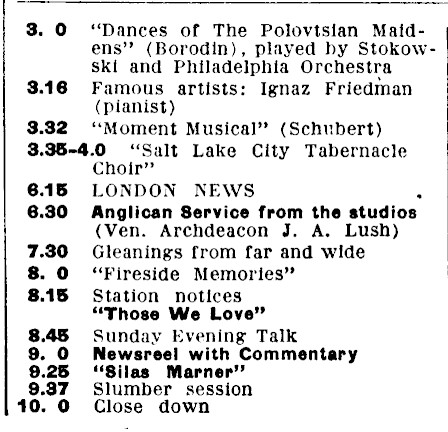 3. 0 "Dances of The Polovtsian Maidens" (Borodin), played by Stokowski and Philadelphia Orchestra
3.16 Famous artists: Ignaz Friedman (pianist)
3.32 "Moment Musical" (Schubert)
3.35-4.0 "Salt Lake City Tabernacle Choir"
6.15 LONDON NEWS
6.30 Anglican Service from the studios (Ven. Archdeacon J. A. Lush)
7.30 Gleanings from far and wide
8. 0 "Fireside Memories"
8.15 Station notices
"Those We Love"
8.45 Sunday Evening Talk
9. 0 Newsreel with Commentary
9.25 "Silas Marner"
9.37 Slumber session
10. 0 Close down